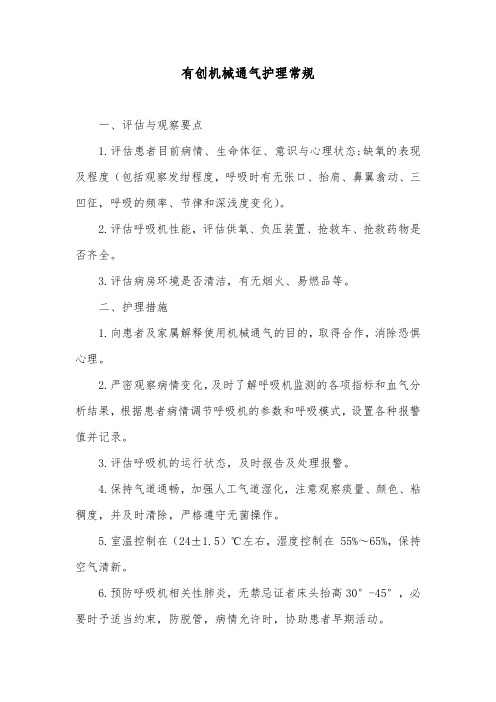 有创机械通气护理常规

一、评估与观察要点

1.评估患者目前病情、生命体征、意识与心理状态;缺氧的表现及程度（包括观察发绀程度，呼吸时有无张口、抬肩、鼻翼翕动、三凹征，呼吸的频率、节律和深浅度变化）。

2.评估呼吸机性能，评估供氧、负压装置、抢救车、抢救药物是否齐全。

3.评估病房环境是否清洁，有无烟火、易燃品等。

二、护理措施

1.向患者及家属解释使用机械通气的目的，取得合作，消除恐惧心理。

2.严密观察病情变化，及时了解呼吸机监测的各项指标和血气分析结果，根据患者病情调节呼吸机的参数和呼吸模式，设置各种报警值并记录。

3.评估呼吸机的运行状态，及时报告及处理报警。

4.保持气道通畅，加强人工气道湿化，注意观察痰量、颜色、粘稠度，并及时清除，严格遵守无菌操作。

5.室温控制在（24±1.5）℃左右，湿度控制在 55%～65%，保持空气清新。

6.预防呼吸机相关性肺炎，无禁忌证者床头抬高 30°-45°，必要时予适当约束，防脱管，病情允许时，协助患者早期活动。